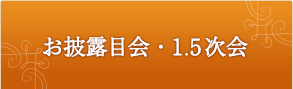 お披露目会・1.5次会